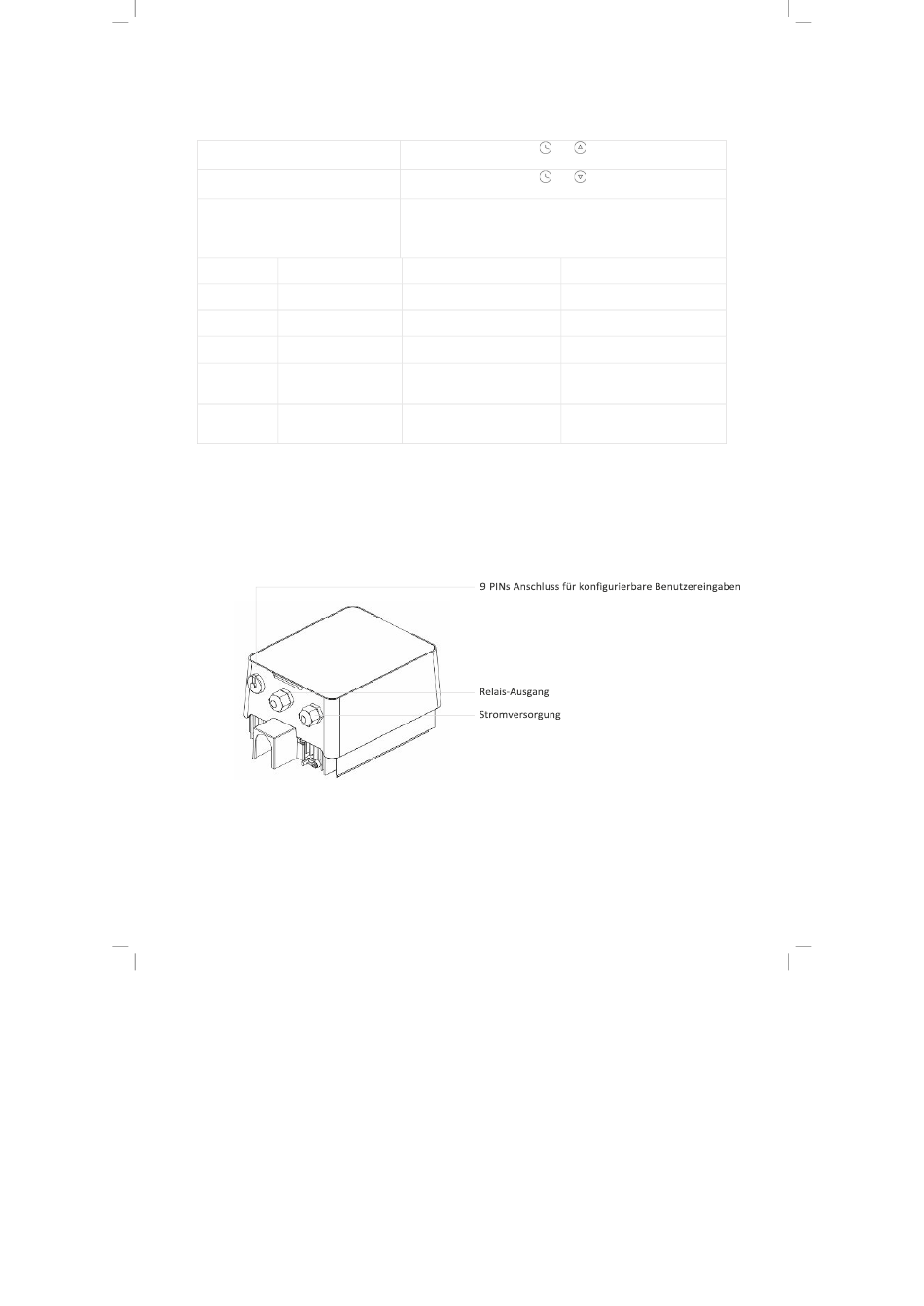 9 PINs Anschluss für konfigurierbare Benutzereingaben

Relais-Ausgang

Stromversorgung